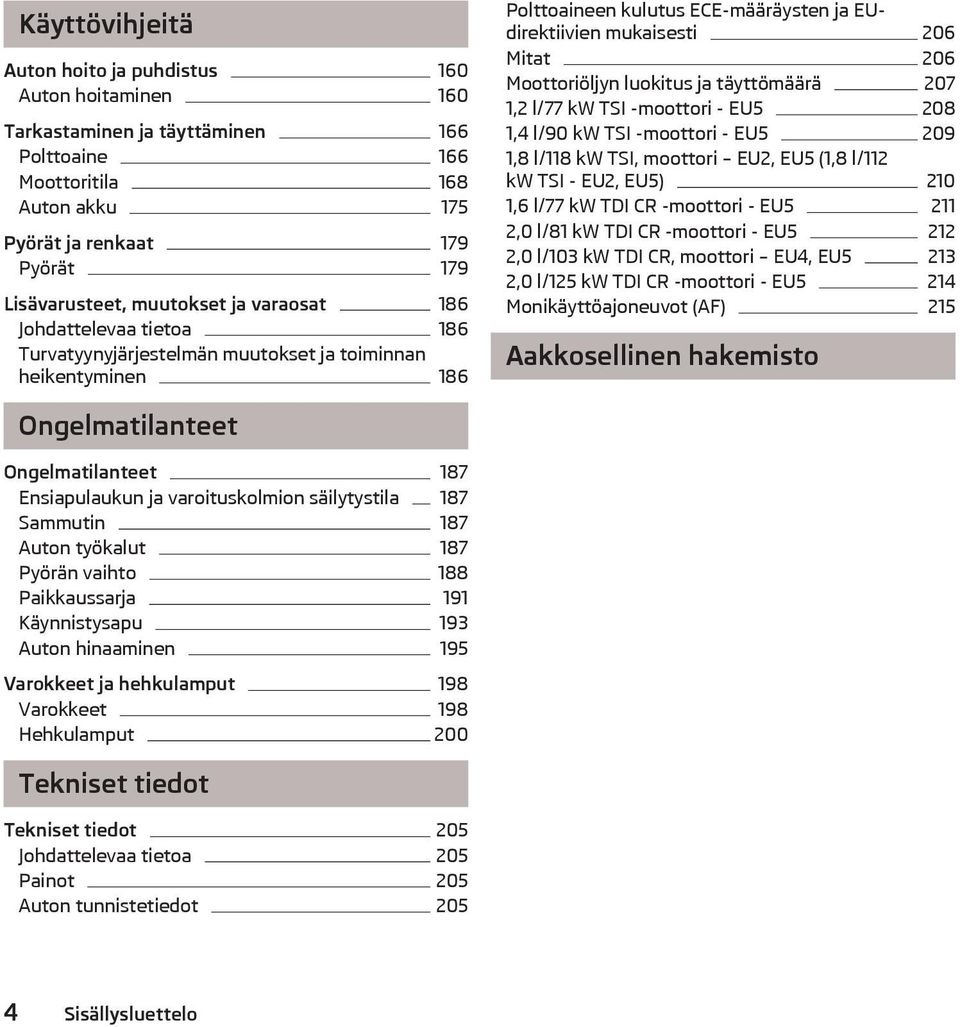 Käyttövihjeitä

Auton hoito ja puhdistus 160
Auton hoitaminen 160

Tarkastaminen ja täyttäminen 166
Polttoaine 166
Moottoritila 168
Auton akku 175

Pyörät ja renkaat 179
Pyörät 179

Lisävarusteet, muutokset ja varaosat 186
Johdattelevaa tietoa 186
Turvatyynyjärjestelmän muutokset ja toiminnan heikentyminen 186

Ongelmatilanteet

Ongelmatilanteet 187
Ensiapulaukun ja varoituskolmion säilytystila 187
Sammutin 187
Auton työkalut 187
Pyörän vaihto 188
Paikkaussarja 191
Käynnistysapu 193
Auton hinaaminen 195

Varokkeet ja hehkulamput 198
Varokkeet 198
Hehkulamput 200

Tekniset tiedot

Tekniset tiedot 205
Johdattelevaa tietoa 205
Painot 205
Auton tunnistetiedot 205

Polttoaineen kulutus ECE-määräysten ja EU-direktiivien mukaisesti 206
Mitat 206
Moottoriöljyn luokitus ja täyttömäärä 207
1,2 l/77 kW TSI -moottori - EU5 208
1,4 l/90 kW TSI -moottori - EU5 209
1,8 l/118 kW TSI, moottori – EU2, EU5 (1,8 l/112 kW TSI - EU2, EU5) 210
1,6 l/77 kW TDI CR -moottori - EU5 211
2,0 l/81 kW TDI CR -moottori - EU5 212
2,0 l/103 kW TDI CR, moottori – EU4, EU5 213
2,0 l/125 kW TDI CR -moottori - EU5 214
Monikäyttöajoneuvot (AF) 215

Aakkosellinen hakemisto

4 Sisällysluettelo